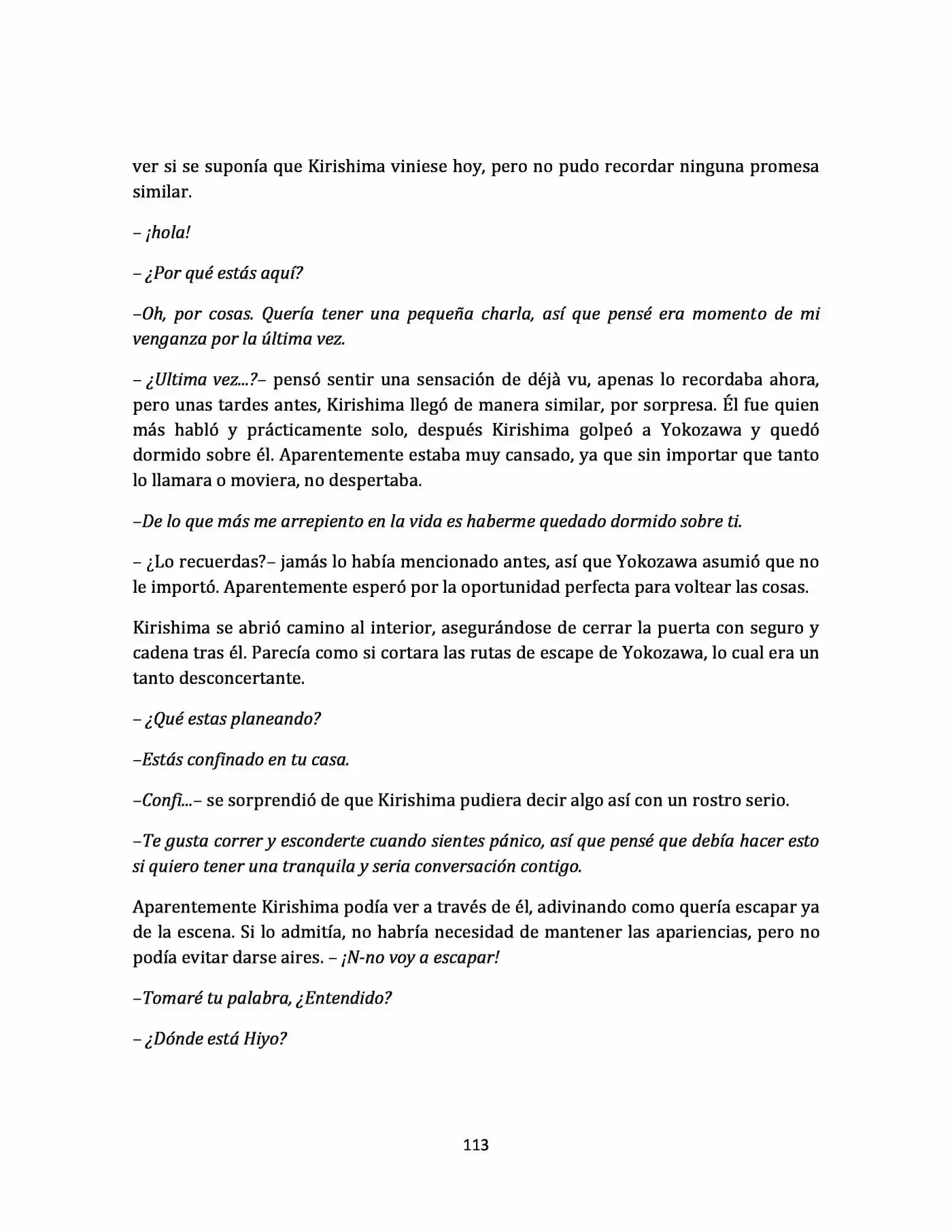 ver si se suponía que Kirishima viniese hoy, pero no pudo recordar ninguna promesa similar.

– ¡hola!

– ¿Por qué estás aquí?

–Oh, por cosas. Quería tener una pequeña charla, así que pensé era momento de mi venganza por la última vez.

– ¿Ultima vez...?– pensó sentir una sensación de déjà vu, apenas lo recordaba ahora, pero unas tardes antes, Kirishima llegó de manera similar, por sorpresa. Él fue quien más habló y prácticamente solo, después Kirishima golpeó a Yokozawa y quedó dormido sobre él. Aparentemente estaba muy cansado, ya que sin importar que tanto lo llamara o moviera, no despertaba.

–De lo que más me arrepiento en la vida es haberme quedado dormido sobre ti.

– ¿Lo recuerdas?– jamás lo había mencionado antes, así que Yokozawa asumió que no le importó. Aparentemente esperó por la oportunidad perfecta para voltear las cosas.

Kirishima se abrió camino al interior, asegurándose de cerrar la puerta con seguro y cadena tras él. Parecía como si cortara las rutas de escape de Yokozawa, lo cual era un tanto desconcertante.

– ¿Qué estas planeando?

–Estás confinado en tu casa.

–Confi...– se sorprendió de que Kirishima pudiera decir algo así con un rostro serio.

–Te gusta correr y esconderte cuando sientes pánico, así que pensé que debía hacer esto si quiero tener una tranquila y seria conversación contigo.

Aparentemente Kirishima podía ver a través de él, adivinando como quería escapar ya de la escena. Si lo admitía, no habría necesidad de mantener las apariencias, pero no podía evitar darse aires. – ¡N-no voy a escapar!

–Tomaré tu palabra, ¿Entendido?

– ¿Dónde está Hiyo?

113